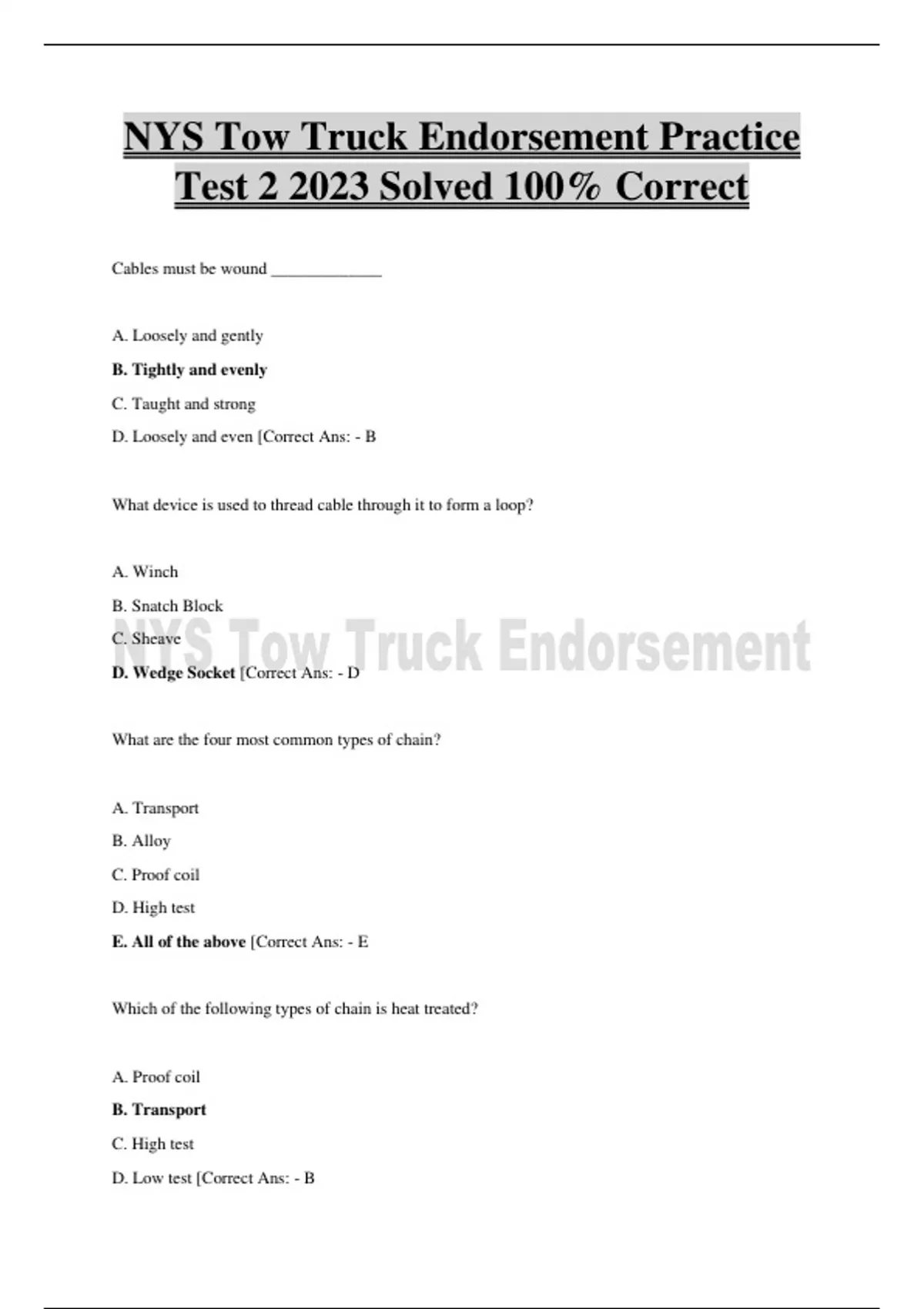 NYS Tow Truck Endorsement Practice Test 2 2023 Solved 100% Correct

Cables must be wound _____________

A. Loosely and gently

B. Tightly and evenly

C. Taught and strong

D. Loosely and even [Correct Ans: - B

What device is used to thread cable through it to form a loop?

A. Winch

B. Snatch Block

C. Sheave

D. Wedge Socket [Correct Ans: - D

NYS Tow Truck Endorsement

What are the four most common types of chain?

A. Transport

B. Alloy

C. Proof coil

D. High test

E. All of the above [Correct Ans: - E

Which of the following types of chain is heat treated?

A. Proof coil

B. Transport

C. High test

D. Low test [Correct Ans: - B